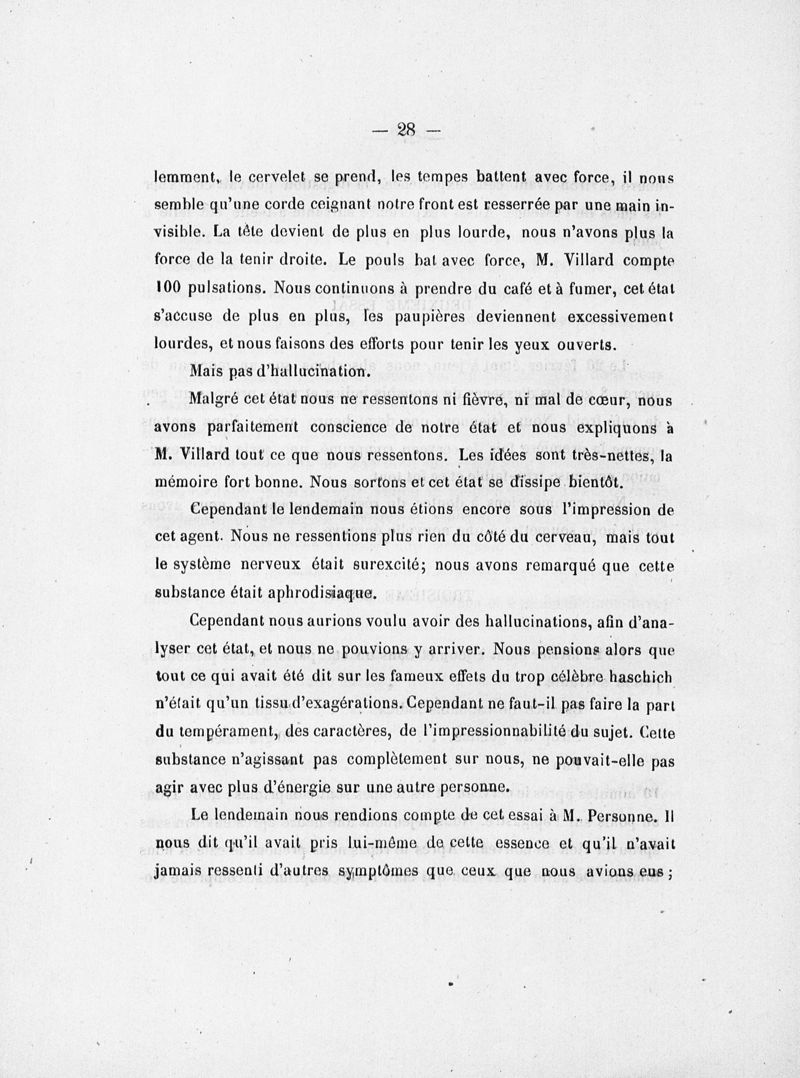 — 28 —

lemment, le cervelet se prend, les tempes battent avec force, il nous semble qu'une corde ceignant notre front est resserrée par une main invisible. La tête devient de plus en plus lourde, nous n'avons plus la force de la tenir droite. Le pouls bat avec force, M. Villard compte 100 pulsations. Nous continuons à prendre du café et à fumer, cet état s'accuse de plus en plus, les paupières deviennent excessivement lourdes, et nous faisons des efforts pour tenir les yeux ouverts.

Mais pas d'hallucination.

Malgré cet état nous ne ressentons ni fièvre, ni mal de cœur, nous avons parfaitement conscience de notre état et nous expliquons à M. Villard tout ce que nous ressentons. Les idées sont très-nettes, la mémoire fort bonne. Nous sortons et cet état se dissipe bientôt.

Cependant le lendemain nous étions encore sous l'impression de cet agent. Nous ne ressentions plus rien du côté du cerveau, mais tout le système nerveux était surexcité; nous avons remarqué que cette substance était aphrodisiaque.

Cependant nous aurions voulu avoir des hallucinations, afin d'analyser cet état, et nous ne pouvions y arriver. Nous pensions alors que tout ce qui avait été dit sur les fameux effets du trop célèbre haschich n'était qu'un tissu d'exagérations. Cependant ne faut-il pas faire la part du tempérament, des caractères, de l'impressionnabilité du sujet. Cette substance n'agissant pas complètement sur nous, ne pouvait-elle pas agir avec plus d'énergie sur une autre personne.

Le lendemain nous rendions compte de cet essai à M. Personne. Il nous dit qu'il avait pris lui-même de cette essence et qu'il n'avait jamais ressenti d'autres symptômes que ceux que nous avions eus;